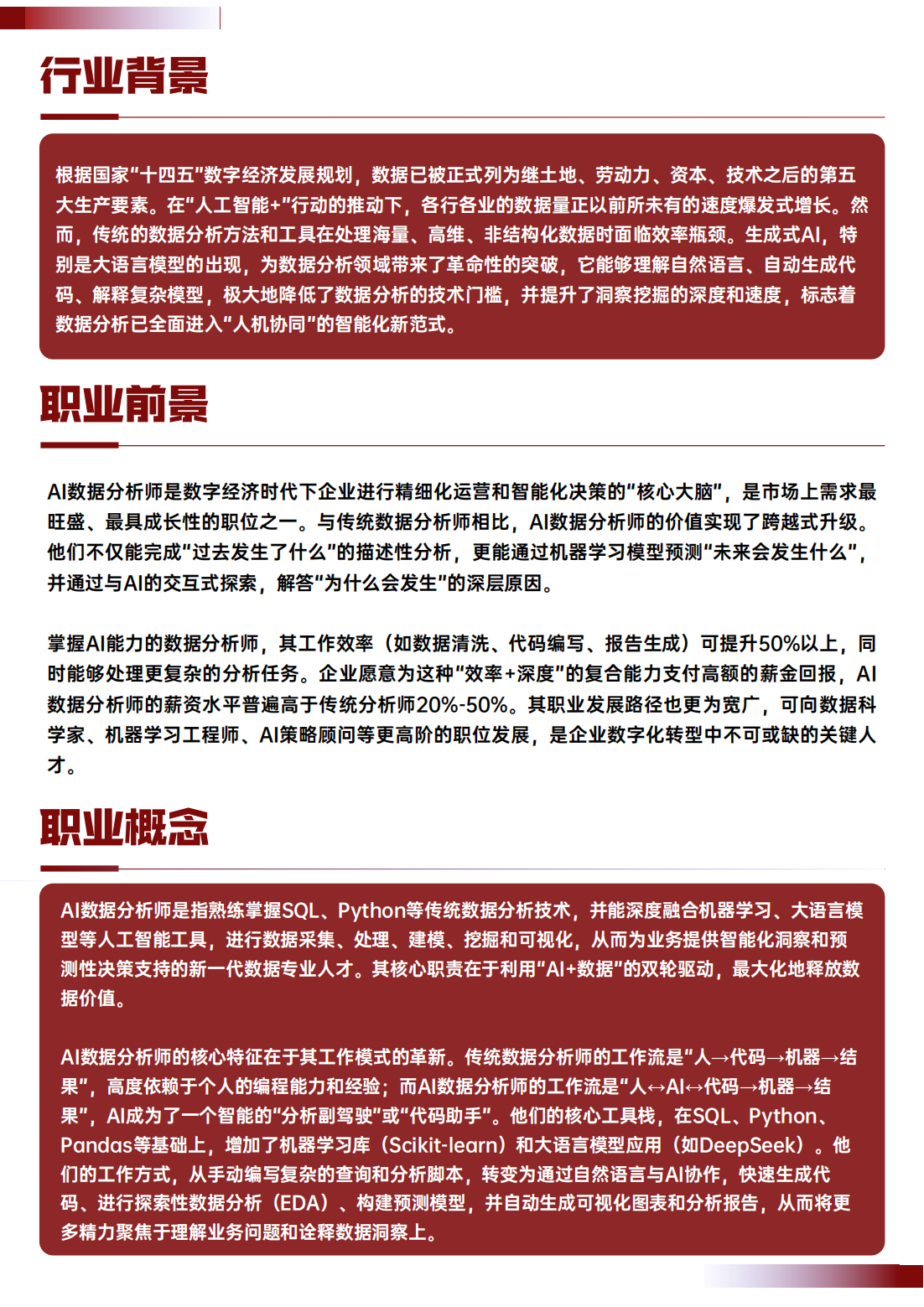 行业背景

根据国家“十四五”数字经济发展规划，数据已被正式列为继土地、劳动力、资本、技术之后的第五大生产要素。在“人工智能+”行动的推动下，各行各业的数据量正以前所未有的速度爆发式增长。然而，传统的数据分析方法和工具在处理海量、高维、非结构化数据时面临效率瓶颈。生成式AI，特别是大语言模型的出现，为数据分析领域带来了革命性的突破，它能够理解自然语言、自动生成代码、解释复杂模型，极大地降低了数据分析的技术门槛，并提升了洞察挖掘的深度和速度，标志着数据分析已全面进入“人机协同”的智能化新范式。

职业前景

AI数据分析师是数字经济时代下企业进行精细化运营和智能化决策的“核心大脑”，是市场上需求最旺盛、最具成长性的职位之一。与传统数据分析师相比，AI数据分析师的价值实现了跨越式升级。他们不仅能完成“过去发生了什么”的描述性分析，更能通过机器学习模型预测“未来会发生什么”，并通过与AI的交互式探索，解答“为什么会发生”的深层原因。

掌握AI能力的数据分析师，其工作效率（如数据清洗、代码编写、报告生成）可提升50%以上，同时能够处理更复杂的分析任务。企业愿意为这种“效率+深度”的复合能力支付高额的薪金回报，AI数据分析师的薪资水平普遍高于传统分析师20%-50%。其职业发展路径也更为宽广，可向数据科学家、机器学习工程师、AI策略顾问等更高阶的职位发展，是企业数字化转型中不可或缺的关键人才。

职业概念

AI数据分析师是指熟练掌握SQL、Python等传统数据分析技术，并能深度融合机器学习、大语言模型等人工智能工具，进行数据采集、处理、建模、挖掘和可视化，从而为业务提供智能化洞察和预测性决策支持的新一代数据专业人才。其核心职责在于利用“AI+数据”的双轮驱动，最大化地释放数据价值。

AI数据分析师的核心特征在于其工作模式的革新。传统数据分析师的工作流是“人→代码→机器→结果”，高度依赖于个人的编程能力和经验；而AI数据分析师的工作流是“人↔AI↔代码→机器→结果”，AI成为了一个智能的“分析副驾驶”或“代码助手”。他们的核心工具栈，在SQL、Python、Pandas等基础上，增加了机器学习库（Scikit-learn）和大语言模型应用（如DeepSeek）。他们的工作方式，从手动编写复杂的查询和分析脚本，转变为通过自然语言与AI协作，快速生成代码、进行探索性数据分析（EDA）、构建预测模型，并自动生成可视化图表和分析报告，从而将更多精力聚焦于理解业务问题和诠释数据洞察上。